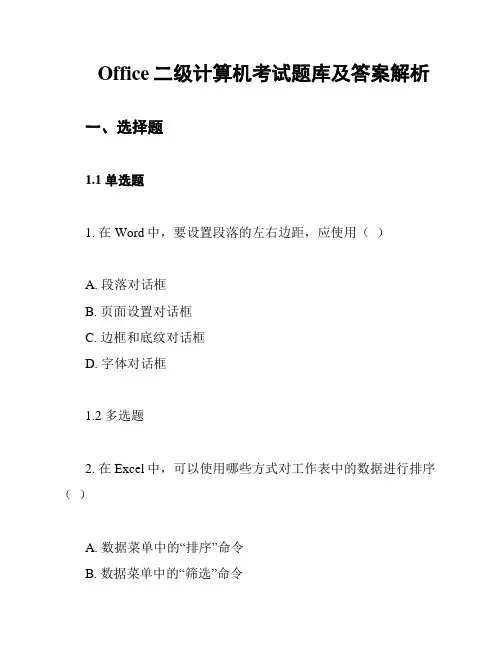 Office 二级计算机考试题库及答案解析

一、选择题

1.1 单选题

1. 在 Word 中，要设置段落的左右边距，应使用（ ）

A. 段落对话框
B. 页面设置对话框
C. 边框和底纹对话框
D. 字体对话框

1.2 多选题

2. 在 Excel 中，可以使用哪些方式对工作表中的数据进行排序（ ）

A. 数据菜单中的“排序”命令
B. 数据菜单中的“筛选”命令